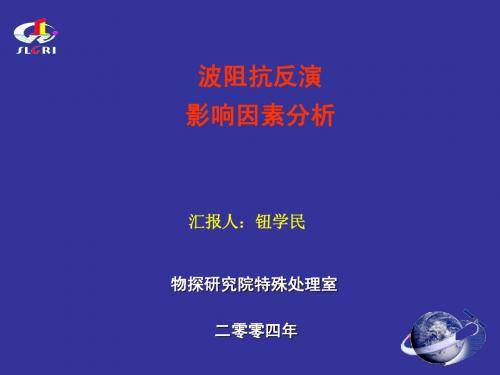 SLGRI

波阻抗反演
影响因素分析

汇报人：钮学民

物探研究院特殊处理室

二零零四年